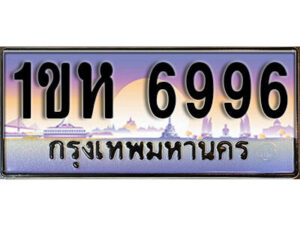 1ขห 6996
กรุงเทพมหานคร